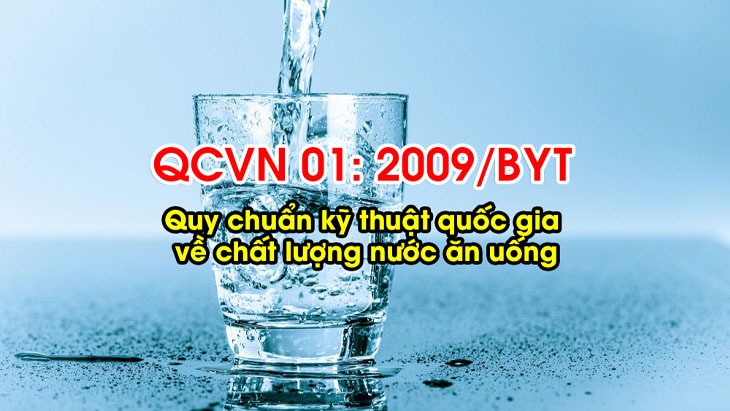 QCVN 01: 2009/BYT

Quy chuẩn kỹ thuật quốc gia về chất lượng nước ăn uống